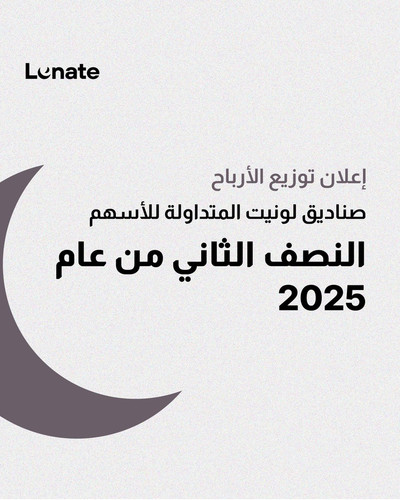 Lunate

إعلان توزيع الأرباح

صناديق لونيت المتداولة للأسهم

النصف الثاني من عام 2025